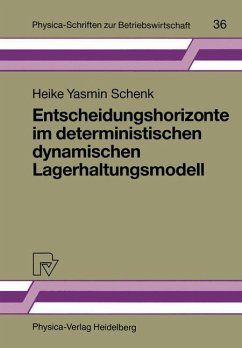 Physica-Schriften zur Betriebswirtschaft 36

Heike Yasmin Schenk

Entscheidungshorizonte im deterministischen dynamischen Lagerhaltungsmodell

Physica-Verlag Heidelberg